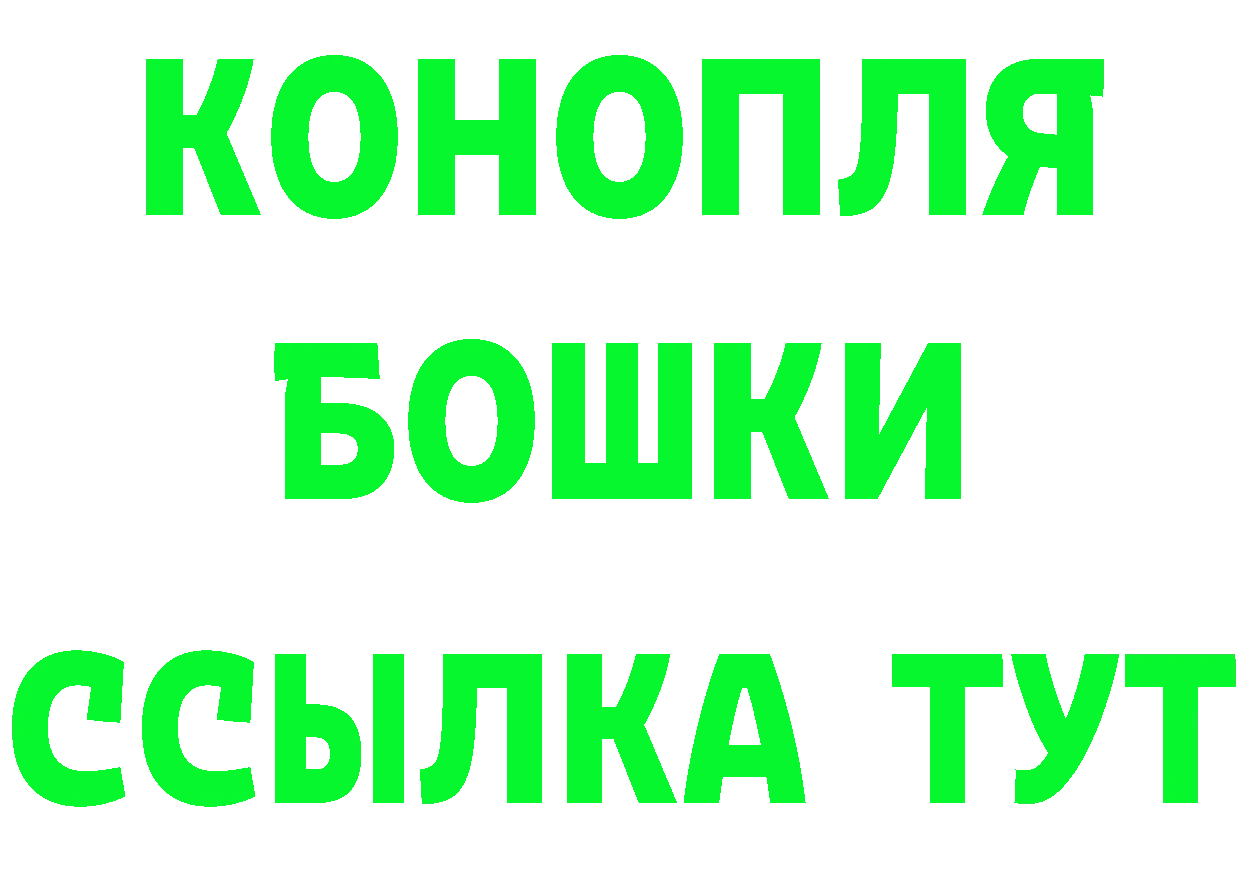 КОНОПЛЯ
БОШКИ
ССЫЛКА ТУТ